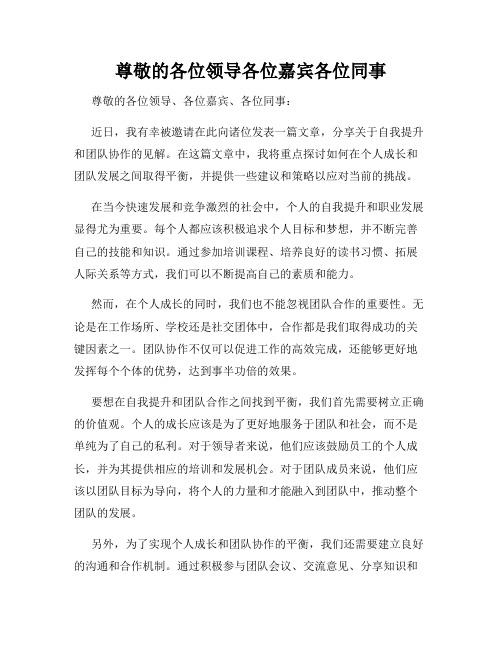 尊敬的各位领导各位嘉宾各位同事

尊敬的各位领导、各位嘉宾、各位同事：

近日，我有幸被邀请在此向诸位发表一篇文章，分享关于自我提升和团队协作的见解。在这篇文章中，我将重点探讨如何在个人成长和团队发展之间取得平衡，并提供一些建议和策略以应对当前的挑战。

在当今快速发展和竞争激烈的社会中，个人的自我提升和职业发展显得尤为重要。每个人都应该积极追求个人目标和梦想，并不断完善自己的技能和知识。通过参加培训课程、培养良好的读书习惯、拓展人际关系等方式，我们可以不断提高自己的素质和能力。

然而，在个人成长的同时，我们也不能忽视团队合作的重要性。无论是在工作场所、学校还是社交团体中，合作都是我们取得成功的关键因素之一。团队协作不仅可以促进工作的高效完成，还能够更好地发挥每个个体的优势，达到事半功倍的效果。

要想在自我提升和团队合作之间找到平衡，我们首先需要树立正确的价值观。个人的成长应该是为了更好地服务于团队和社会，而不是单纯为了自己的私利。对于领导者来说，他们应该鼓励员工的个人成长，并为其提供相应的培训和发展机会。对于团队成员来说，他们应该以团队目标为导向，将个人的力量和才能融入到团队中，推动整个团队的发展。

另外，为了实现个人成长和团队协作的平衡，我们还需要建立良好的沟通和合作机制。通过积极参与团队会议、交流意见、分享知识和